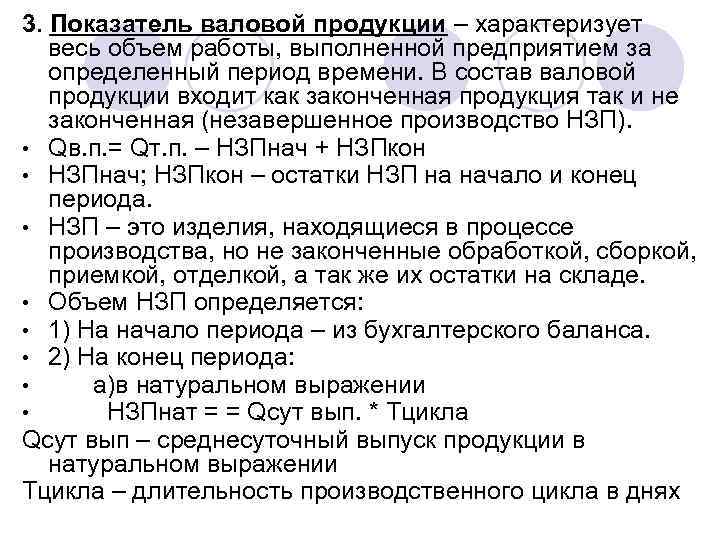 3. Показатель валовой продукции – характеризует весь объем работы, выполненной предприятием за определенный период времени. В состав валовой продукции входит как законченная продукция так и не законченная (незавершенное производство НЗП).

• Qв.п.= Qт.п. – НЗПнач + НЗПкон
• НЗПнач; НЗПкон – остатки НЗП на начало и конец периода.
• НЗП – это изделия, находящиеся в процессе производства, но не законченные обработкой, сборкой, приемкой, отделкой, а так же их остатки на складе.
• Объем НЗП определяется:
• 1) На начало периода – из бухгалтерского баланса.
• 2) На конец периода:
• а)в натуральном выражении
• НЗПнат = = Qсут вып. * Тцикла

Qсут вып – среднесуточный выпуск продукции в натуральном выражении

Тцикла – длительность производственного цикла в днях